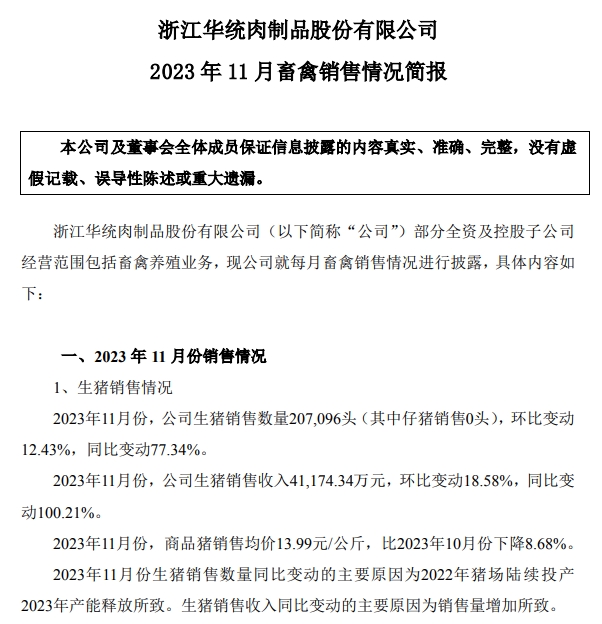 浙江华统肉制品股份有限公司

2023 年 11 月畜禽销售情况简报

本公司及董事会全体成员保证信息披露的内容真实、准确、完整，没有虚假记载、误导性陈述或重大遗漏。

浙江华统肉制品股份有限公司（以下简称“公司”）部分全资及控股子公司经营范围包括畜禽养殖业务，现公司就每月畜禽销售情况进行披露，具体内容如下：

一、2023 年 11 月份销售情况

1、生猪销售情况

2023年11月份，公司生猪销售数量207,096头（其中仔猪销售0头），环比变动12.43%，同比变动77.34%。

2023年11月份，公司生猪销售收入41,174.34万元，环比变动18.58%，同比变动100.21%。

2023年11月份，商品猪销售均价13.99元/公斤，比2023年10月份下降8.68%。

2023年11月份生猪销售数量同比变动的主要原因为2022年猪场陆续投产2023年产能释放所致。生猪销售收入同比变动的主要原因为销售量增加所致。